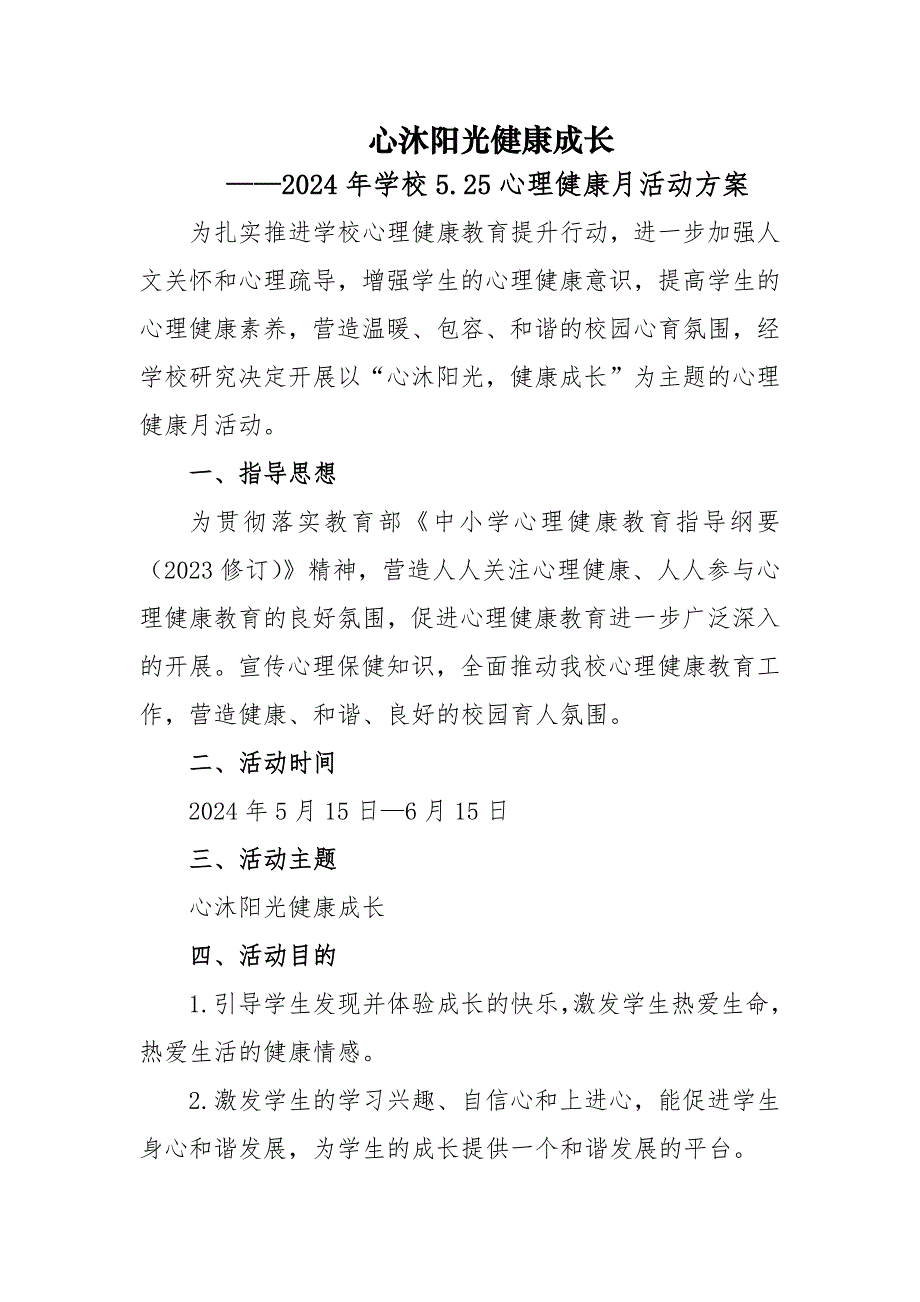 心沐阳光健康成长

——2024年学校5.25心理健康月活动方案

为扎实推进学校心理健康教育提升行动，进一步加强人文关怀和心理疏导，增强学生的心理健康意识，提高学生的心理健康素养，营造温暖、包容、和谐的校园心育氛围，经学校研究决定开展以“心沐阳光，健康成长”为主题的心理健康月活动。

一、指导思想

为贯彻落实教育部《中小学心理健康教育指导纲要（2023修订）》精神，营造人人关注心理健康、人人参与心理健康教育的良好氛围，促进心理健康教育进一步广泛深入的开展。宣传心理保健知识，全面推动我校心理健康教育工作，营造健康、和谐、良好的校园育人氛围。

二、活动时间

2024年5月15日—6月15日

三、活动主题

心沐阳光健康成长

四、活动目的

1.引导学生发现并体验成长的快乐，激发学生热爱生命，热爱生活的健康情感。

2.激发学生的学习兴趣、自信心和上进心，能促进学生身心和谐发展，为学生的成长提供一个和谐发展的平台。